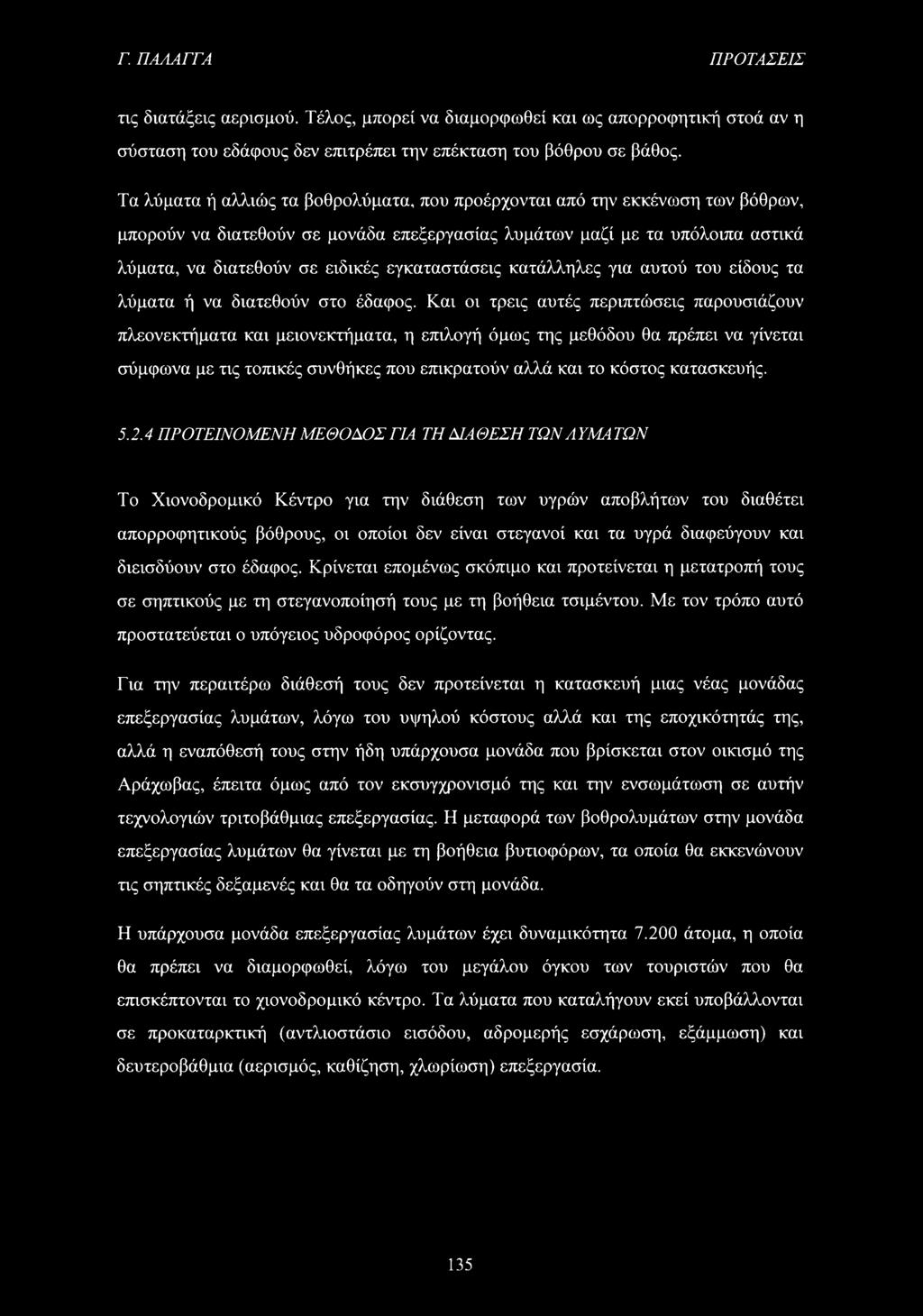 Γ. ΠΑΛΑΓΓΑ ΠΡΟΤΑΣΕΙΣ

τις διατάξεις αερισμού. Τέλος, μπορεί να διαμορφωθεί και ως απορροφητική στοά αν η σύσταση του εδάφους δεν επιτρέπει την επέκταση του βόθρου σε βάθος.

Τα λύματα ή αλλιώς τα βοθρολύματα, που προέρχονται από την εκκένωση των βόθρων, μπορούν να διατεθούν σε μονάδα επεξεργασίας λυμάτων μαζί με τα υπόλοιπα αστικά λύματα, να διατεθούν σε ειδικές εγκαταστάσεις κατάλληλες για αυτού του είδους τα λύματα ή να διατεθούν στο έδαφος. Και οι τρεις αυτές περιπτώσεις παρουσιάζουν πλεονεκτήματα και μειονεκτήματα, η επιλογή όμως της μεθόδου θα πρέπει να γίνεται σύμφωνα με τις τοπικές συνθήκες που επικρατούν αλλά και το κόστος κατασκευής.

5.2.4 ΠΡΟΤΕΙΝΟΜΕΝΗ ΜΕΘΟΔΟΣ ΓΙΑ ΤΗ ΔΙΑΘΕΣΗ ΤΩΝ ΛΥΜΑΤΩΝ

Το Χιονοδρομικό Κέντρο για την διάθεση των υγρών αποβλήτων του διαθέτει απορροφητικούς βόθρους, οι οποίοι δεν είναι στεγανοί και τα υγρά διαφεύγουν και διεισδύουν στο έδαφος. Κρίνεται επομένως σκόπιμο και προτείνεται η μετατροπή τους σε σηπτικούς με τη στεγανοποίησή τους με τη βοήθεια τσιμέντου. Με τον τρόπο αυτό προστατεύεται ο υπόγειος υδροφόρος ορίζοντας.

Για την περαιτέρω διάθεσή τους δεν προτείνεται η κατασκευή μιας νέας μονάδας επεξεργασίας λυμάτων, λόγω του υψηλού κόστους αλλά και της εποχικότητάς της, αλλά η εναπόθεσή τους στην ήδη υπάρχουσα μονάδα που βρίσκεται στον οικισμό της Αράχωβας, έπειτα όμως από τον εκσυγχρονισμό της και την ενσωμάτωση σε αυτήν τεχνολογιών τριτοβάθμιας επεξεργασίας. Η μεταφορά των βοθρολυμάτων στην μονάδα επεξεργασίας λυμάτων θα γίνεται με τη βοήθεια βυτιοφόρων, τα οποία θα εκκενώνουν τις σηπτικές δεξαμενές και θα τα οδηγούν στη μονάδα.

Η υπάρχουσα μονάδα επεξεργασίας λυμάτων έχει δυναμικότητα 7.200 άτομα, η οποία θα πρέπει να διαμορφωθεί, λόγω του μεγάλου όγκου των τουριστών που θα επισκέπτονται το χιονοδρομικό κέντρο. Τα λύματα που καταλήγουν εκεί υποβάλλονται σε προκαταρκτική (αντλιοστάσιο εισόδου, αδρομερής εσχάρωση, εξάμμωση) και δευτεροβάθμια (αερισμός, καθίζηση, χλωρίωση) επεξεργασία.

135